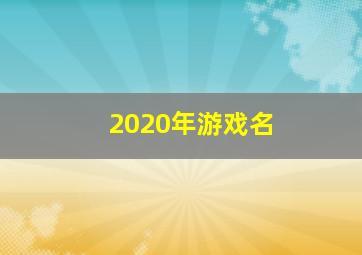 2020年游戏名